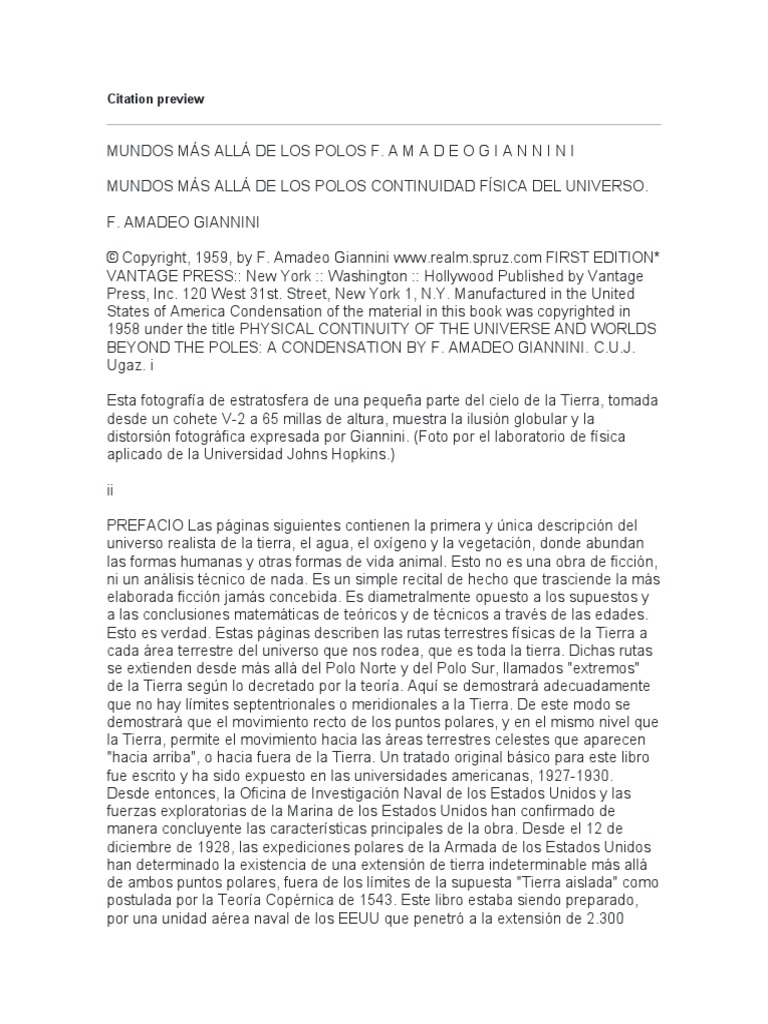 Citation preview

MUNDOS MÁS ALLÁ DE LOS POLOS F. A M A D E O G I A N N I N I

MUNDOS MÁS ALLÁ DE LOS POLOS CONTINUIDAD FÍSICA DEL UNIVERSO.

F. AMADEO GIANNINI

© Copyright, 1959, by F. Amadeo Giannini www.realm.spruz.com FIRST EDITION* VANTAGE PRESS:: New York :: Washington :: Hollywood Published by Vantage Press, Inc. 120 West 31st. Street, New York 1, N.Y. Manufactured in the United States of America Condensation of the material in this book was copyrighted in 1958 under the title PHYSICAL CONTINUITY OF THE UNIVERSE AND WORLDS BEYOND THE POLES: A CONDENSATION BY F. AMADEO GIANNINI. C.U.J. Ugaz. i

Esta fotografía de estratosfera de una pequeña parte del cielo de la Tierra, tomada desde un cohete V-2 a 65 millas de altura, muestra la ilusión globular y la distorsión fotográfica expresada por Giannini. (Foto por el laboratorio de física aplicado de la Universidad Johns Hopkins.)

ii

PREFACIO Las páginas siguientes contienen la primera y única descripción del universo realista de la tierra, el agua, el oxígeno y la vegetación, donde abundan las formas humanas y otras formas de vida animal. Esto no es una obra de ficción, ni un análisis técnico de nada. Es un simple recital de hecho que trasciende la más elaborada ficción jamás concebida. Es diametralmente opuesto a los supuestos y a las conclusiones matemáticas de teóricos y de técnicos a través de las edades. Esto es verdad. Estas páginas describen las rutas terrestres físicas de la Tierra a cada área terrestre del universo que nos rodea, que es toda la tierra. Dichas rutas se extienden desde más allá del Polo Norte y del Polo Sur, llamados "extremos" de la Tierra según lo decretado por la teoría. Aquí se demostrará adecuadamente que no hay límites septentrionales o meridionales a la Tierra. De este modo se demostrará que el movimiento recto de los puntos polares, y en el mismo nivel que la Tierra, permite el movimiento hacia las áreas terrestres celestes que aparecen "hacia arriba", o hacia fuera de la Tierra. Un tratado original básico para este libro fue escrito y ha sido expuesto en las universidades americanas, 1927-1930. Desde entonces, la Oficina de Investigación Naval de los Estados Unidos y las fuerzas exploratorias de la Marina de los Estados Unidos han confirmado de manera concluyente las características principales de la obra. Desde el 12 de diciembre de 1928, las expediciones polares de la Armada de los Estados Unidos han determinado la existencia de una extensión de tierra indeterminable más allá de ambos puntos polares, fuera de los límites de la supuesta "Tierra aislada" como postulada por la Teoría Copérnica de 1543. Este libro estaba siendo preparado, por una unidad aérea naval de los EEUU que penetró a la extensión de 2.300